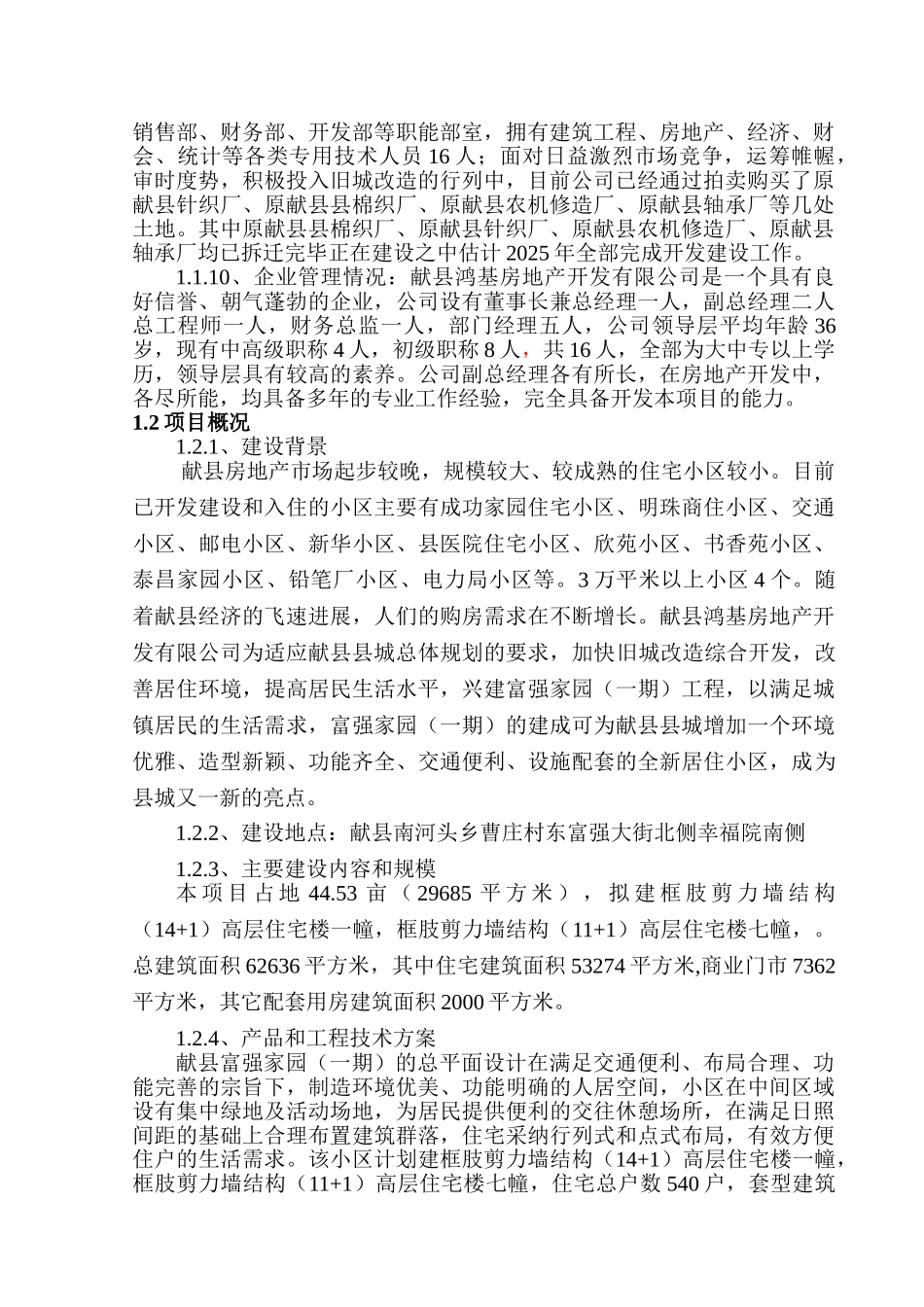 销售部、财务部、开发部等职能部室，拥有建筑工程、房地产、经济、财会、统计等各类专用技术人员 16 人；面对日益激烈市场竞争，运筹帷幄，审时度势，积极投入旧城改造的行列中，目前公司已经通过拍卖购买了原献县针织厂、原献县县棉织厂、原献县农机修造厂、原献县轴承厂等几处土地。其中原献县县棉织厂、原献县针织厂、原献县农机修造厂、原献县轴承厂均已拆迁完毕正在建设之中估计 2025 年全部完成开发建设工作。

1.1.10、企业管理情况：献县鸿基房地产开发有限公司是一个具有良好信誉、朝气蓬勃的企业，公司设有董事长兼总经理一人，副总经理二人总工程师一人，财务总监一人，部门经理五人，公司领导层平均年龄 36 岁，现有中高级职称 4 人，初级职称 8 人，共 16 人，全部为大中专以上学历，领导层具有较高的素养。公司副总经理各有所长，在房地产开发中，各尽所能，均具备多年的专业工作经验，完全具备开发本项目的能力。

1.2 项目概况

1.2.1、建设背景

献县房地产市场起步较晚，规模较大、较成熟的住宅小区较小。目前已开发建设和入住的小区主要有成功家园住宅小区、明珠商住小区、交通小区、邮电小区、新华小区、县医院住宅小区、欣苑小区、书香苑小区、泰昌家园小区、铅笔厂小区、电力局小区等。3 万平米以上小区 4 个。随着献县经济的飞速进展，人们的购房需求在不断增长。献县鸿基房地产开发有限公司为适应献县县城总体规划的要求，加快旧城改造综合开发，改善居住环境，提高居民生活水平，兴建富强家园（一期）工程，以满足城镇居民的生活需求，富强家园（一期）的建成可为献县县城增加一个环境优雅、造型新颖、功能齐全、交通便利、设施配套的全新居住小区，成为县城又一新的亮点。

1.2.2、建设地点：献县南河头乡曹庄村东富强大街北侧幸福院南侧

1.2.3、主要建设内容和规模

本项目占地 44.53 亩（29685 平方米），拟建框肢剪力墙结构（14+1）高层住宅楼一幢，框肢剪力墙结构（11+1）高层住宅楼七幢，。总建筑面积 62636 平方米，其中住宅建筑面积 53274 平方米,商业门市 7362 平方米，其它配套用房建筑面积 2000 平方米。

1.2.4、产品和工程技术方案

献县富强家园（一期）的总平面设计在满足交通便利、布局合理、功能完善的宗旨下，制造环境优美、功能明确的人居空间，小区在中间区域设有集中绿地及活动场地，为居民提供便利的交往休憩场所，在满足日照间距的基础上合理布置建筑群落，住宅采纳行列式和点式布局，有效方便住户的生活需求。该小区计划建框肢剪力墙结构（14+1）高层住宅楼一幢，框肢剪力墙结构（11+1）高层住宅楼七幢，住宅总户数 540 户，套型建筑